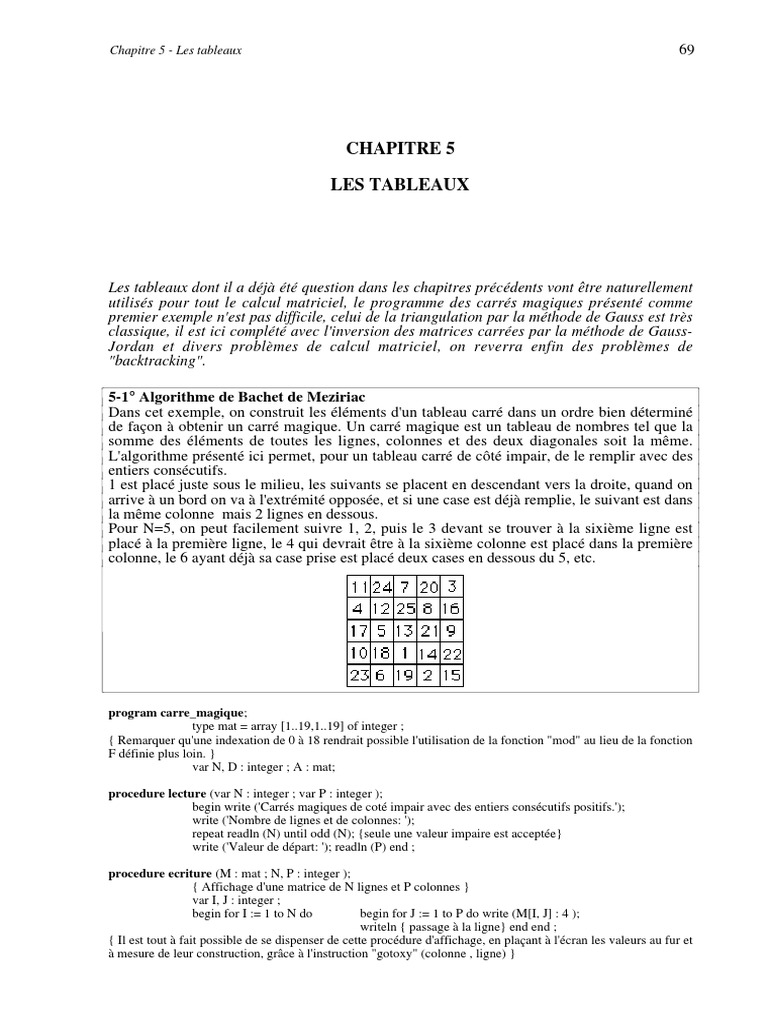 Chapitre 5 - Les tableaux

69

CHAPITRE 5

LES TABLEAUX

Les tableaux dont il a déjà été question dans les chapitres précédents vont être naturellement utilisés pour tout le calcul matriciel, le programme des carrés magiques présenté comme premier exemple n'est pas difficile, celui de la triangulation par la méthode de Gauss est très classique, il est ici complété avec l'inversion des matrices carrées par la méthode de Gauss-Jordan et divers problèmes de calcul matriciel, on reverra enfin des problèmes de "backtracking".

5-1° Algorithme de Bachet de Meziriac
Dans cet exemple, on construit les éléments d'un tableau carré dans un ordre bien déterminé de façon à obtenir un carré magique. Un carré magique est un tableau de nombres tel que la somme des éléments de toutes les lignes, colonnes et des deux diagonales soit la même. L'algorithme présenté ici permet, pour un tableau carré de côté impair, de le remplir avec des entiers consécutifs.
1 est placé juste sous le milieu, les suivants se placent en descendant vers la droite, quand on arrive à un bord on va à l'extrémité opposée, et si une case est déjà remplie, le suivant est dans la même colonne mais 2 lignes en dessous.
Pour N=5, on peut facilement suivre 1, 2, puis le 3 devant se trouver à la sixième ligne est placé à la première ligne, le 4 qui devrait être à la sixième colonne est placé dans la première colonne, le 6 ayant déjà sa case prise est placé deux cases en dessous du 5, etc.

| 11 | 24 | 7 | 20 | 3 |
|---|---|---|---|---|
| 4 | 12 | 25 | 8 | 16 |
| 17 | 5 | 13 | 21 | 9 |
| 10 | 18 | 1 | 14 | 22 |
| 23 | 6 | 19 | 2 | 15 |

program carre_magique;
type mat = array [1..19,1..19] of integer ;
{ Remarquer qu'une indexation de 0 à 18 rendrait possible l'utilisation de la fonction "mod" au lieu de la fonction F définie plus loin. }
var N, D : integer ; A : mat;

procedure lecture (var N : integer ; var P : integer );
begin write ('Carrés magiques de coté impair avec des entiers consécutifs positifs.');
write ('Nombre de lignes et de colonnes: ');
repeat readln (N) until odd (N); {seule une valeur impaire est acceptée}
write ('Valeur de départ: '); readln (P) end ;

procedure ecriture (M : mat ; N, P : integer );
{ Affichage d'une matrice de N lignes et P colonnes }
var I, J : integer ;
begin for I := 1 to N do begin for J := 1 to P do write (M[I, J] : 4 );
writeln { passage à la ligne} end end ;
{ Il est tout à fait possible de se dispenser de cette procédure d'affichage, en plaçant à l'écran les valeurs au fur et à mesure de leur construction, grâce à l'instruction "gotoxy" (colonne , ligne) }